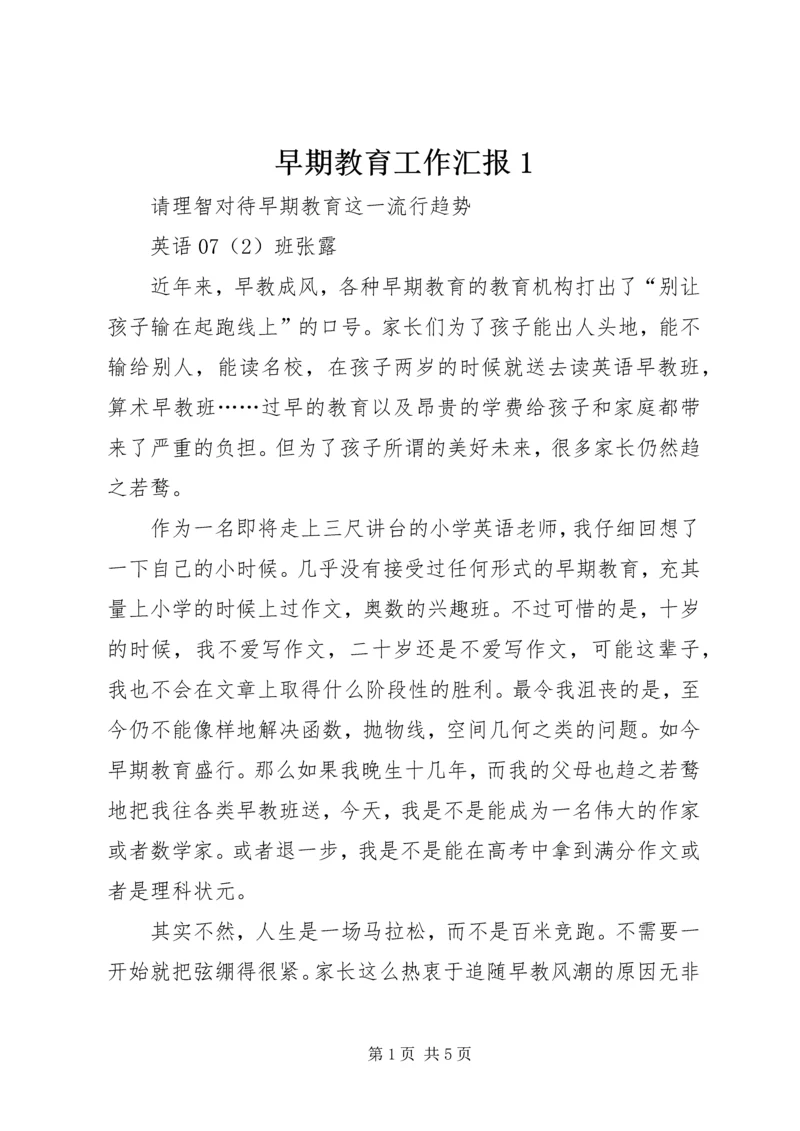 早期教育工作汇报 1

请理智对待早期教育这一流行趋势

英语 07（2）班张露

近年来，早教成风，各种早期教育的教育机构打出了“别让孩子输在起跑线上”的口号。家长们为了孩子能出人头地，能不输给别人，能读名校，在孩子两岁的时候就送去读英语早教班，算术早教班……过早的教育以及昂贵的学费给孩子和家庭都带来了严重的负担。但为了孩子所谓的美好未来，很多家长仍然趋之若鹜。

作为一名即将走上三尺讲台的小学英语老师，我仔细回想了一下自己的小时候。几乎没有接受过任何形式的早期教育，充其量上小学的时候上过作文，奥数的兴趣班。不过可惜的是，十岁的时候，我不爱写作文，二十岁还是不爱写作文，可能这辈子，我也不会在文章上取得什么阶段性的胜利。最令我沮丧的是，至今仍不能像样地解决函数，抛物线，空间几何之类的问题。如今早期教育盛行。那么如果我晚生十几年，而我的父母也趋之若鹜地把我往各类早教班送，今天，我是不是能成为一名伟大的作家或者数学家。或者退一步，我是不是能在高考中拿到满分作文或者是理科状元。

其实不然，人生是一场马拉松，而不是百米竞跑。不需要一开始就把弦绷得很紧。家长这么热衷于追随早教风潮的原因无非

第 1 页 共 5 页